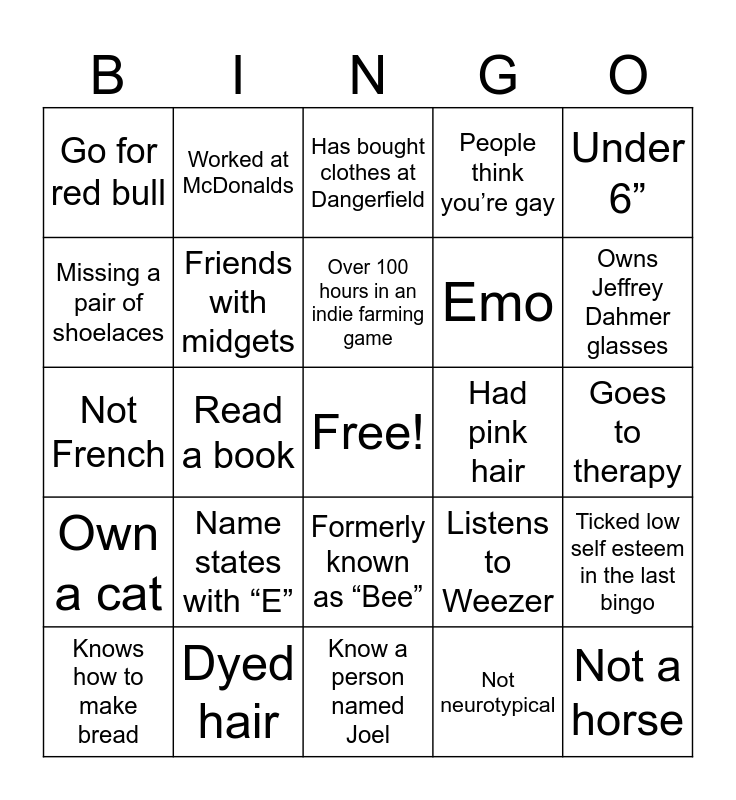 | B | I | N | G | O |
|---|---|---|---|---|
| Go for red bull | Worked at McDonalds | Has bought clothes at Dangerfield | People think you’re gay | Under 6” |
| Missing a pair of shoelaces | Friends with midgets | Over 100 hours in an indie farming game | Emo | Owns Jeffrey Dahmer glasses |
| Not French | Read a book | Free! | Had pink hair | Goes to therapy |
| Own a cat | Name states with “E” | Formerly known as “Bee” | Listens to Weezer | Ticked low self esteem in the last bingo |
| Knows how to make bread | Dyed hair | Know a person named Joel | Not neurotypical | Not a horse |